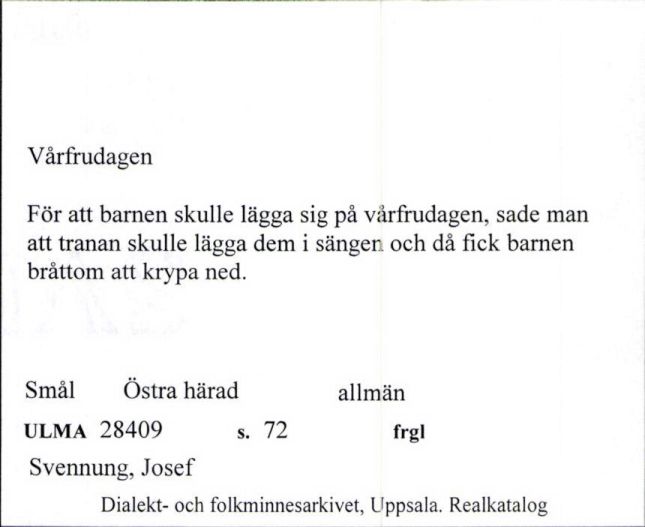 Vårfrudagen

För att barnen skulle lägga sig på vårfrudagen, sade man att tranan skulle lägga dem i sängen och då fick barnen bråttom att krypa ned.

Smål Östra härad allmän

ULMA 28409 s. 72 frgl

Svennung, Josef

Dialekt- och folkminnesarkivet, Uppsala. Realkatalog